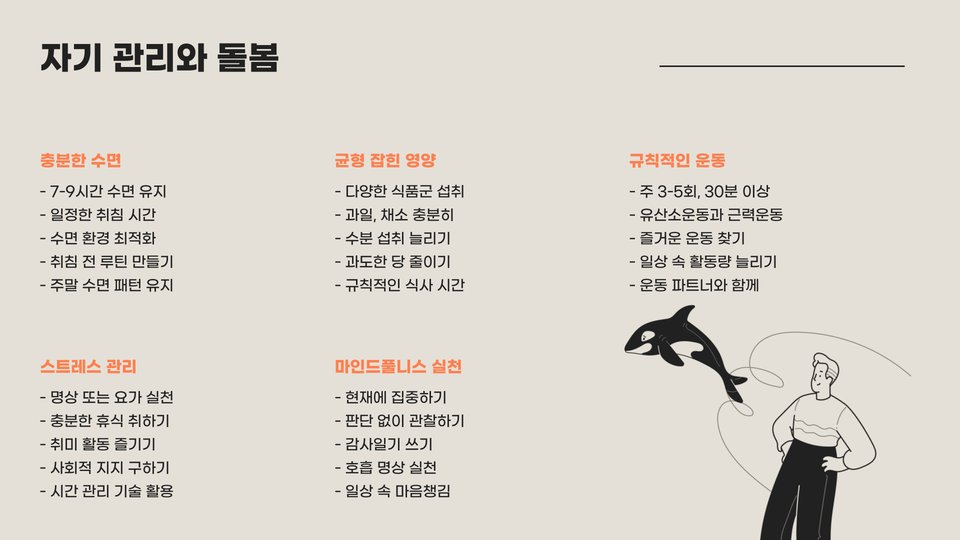 자기 관리와 돌봄

충분한 수면

- 7-9시간 수면 유지
- 일정한 취침 시간
- 수면 환경 최적화
- 취침 전 루틴 만들기
- 주말 수면 패턴 유지

균형 잡힌 영양

- 다양한 식품군 섭취
- 과일, 채소 충분히
- 수분 섭취 늘리기
- 과도한 당 줄이기
- 규칙적인 식사 시간

규칙적인 운동

- 주 3-5회, 30분 이상
- 유산소운동과 근력운동
- 즐거운 운동 찾기
- 일상 속 활동량 늘리기
- 운동 파트너와 함께

스트레스 관리

- 명상 또는 요가 실천
- 충분한 휴식 취하기
- 취미 활동 즐기기
- 사회적 지지 구하기
- 시간 관리 기술 활용

마인드풀니스 실천

- 현재에 집중하기
- 판단 없이 관찰하기
- 감사일기 쓰기
- 호흡 명상 실천
- 일상 속 마음챙김